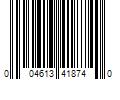 0 04613 41874 0